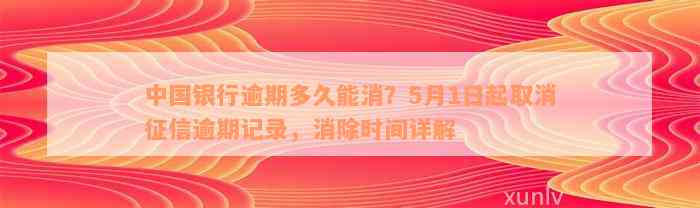 中国银行逾期多久能消？5月1日起取消征信逾期记录，消除时间详解

xunlv